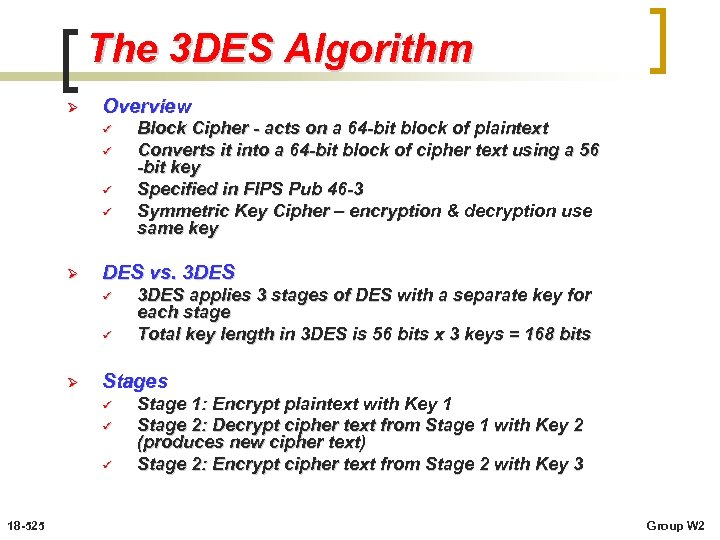 The 3DES Algorithm

➢ Overview
✓ Block Cipher - acts on a 64-bit block of plaintext
✓ Converts it into a 64-bit block of cipher text using a 56 -bit key
✓ Specified in FIPS Pub 46-3
✓ Symmetric Key Cipher – encryption & decryption use same key

➢ DES vs. 3DES
✓ 3DES applies 3 stages of DES with a separate key for each stage
✓ Total key length in 3DES is 56 bits x 3 keys = 168 bits

➢ Stages
✓ Stage 1: Encrypt plaintext with Key 1
✓ Stage 2: Decrypt cipher text from Stage 1 with Key 2 (produces new cipher text)
✓ Stage 2: Encrypt cipher text from Stage 2 with Key 3

18-525

Group W2